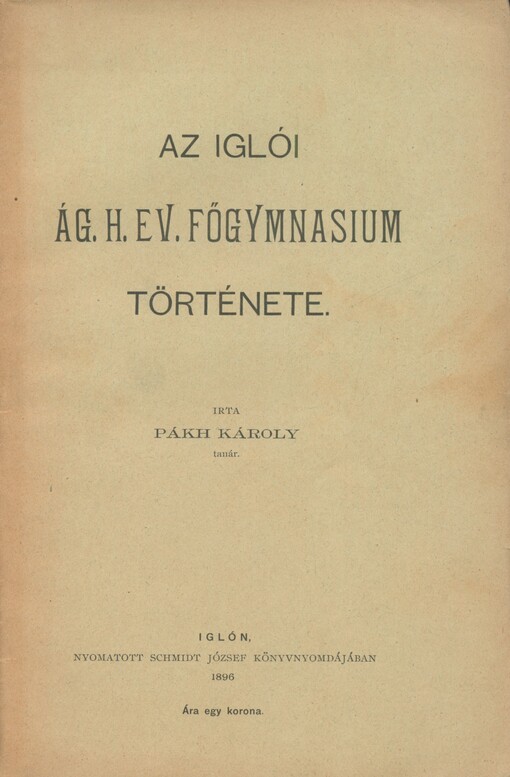 AZ IGLÓI

ÁG. H. EV. FŐGYMNASIUM

TÖRTÉNETE.

IRTA
PÁKH KÁROLY
tanár.

IGLÓN,
NYOMATOTT SCHMIDT JÓZSEF KÖNYVNYOMDÁJÁBAN
1896

Ára egy korona.